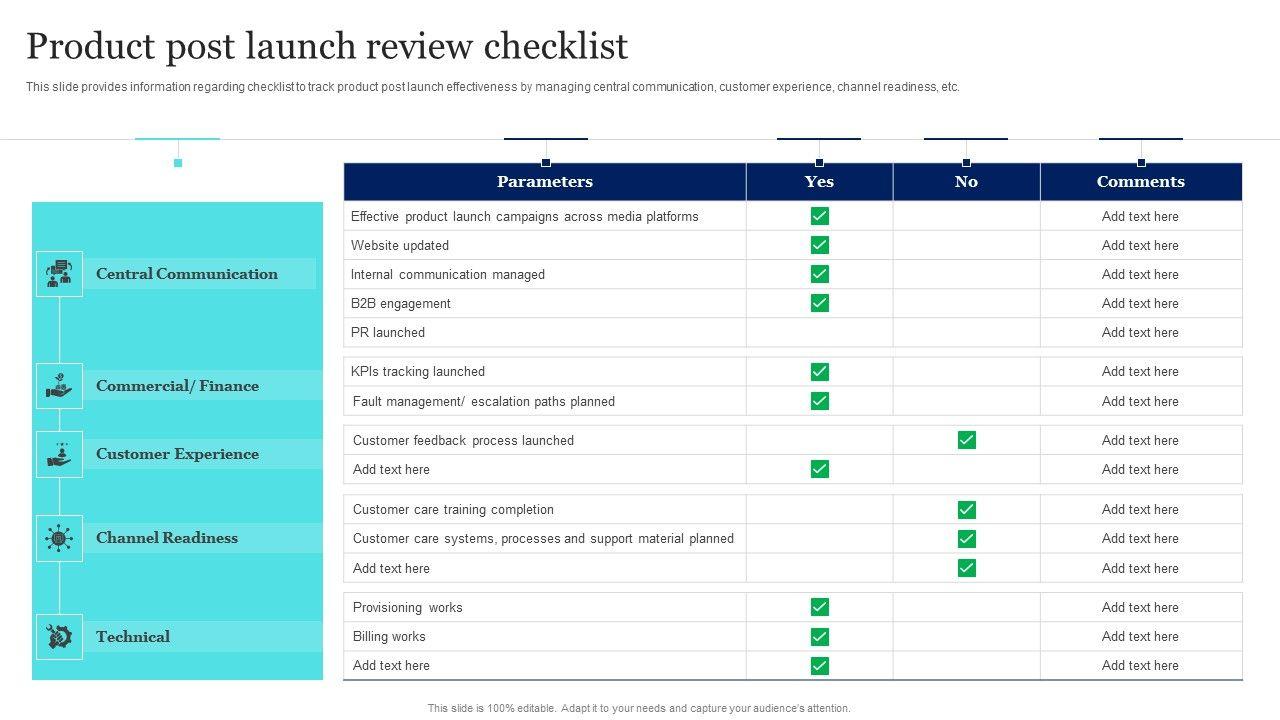 Product post launch review checklist

This slide provides information regarding checklist to track product post launch effectiveness by managing central communication, customer experience, channel readiness, etc.

Central Communication

Commercial/ Finance

Customer Experience

Channel Readiness

Technical

| Parameters | Yes | No | Comments |
|---|---|---|---|
| Effective product launch campaigns across media platforms | ☑ |  | Add text here |
| Website updated | ☑ |  | Add text here |
| Internal communication managed | ☑ |  | Add text here |
| B2B engagement | ☑ |  | Add text here |
| PR launched |  |  | Add text here |
| KPIs tracking launched | ☑ |  | Add text here |
| Fault management/ escalation paths planned | ☑ |  | Add text here |
| Customer feedback process launched |  | ☑ | Add text here |
| Add text here | ☑ |  | Add text here |
| Customer care training completion |  | ☑ | Add text here |
| Customer care systems, processes and support material planned |  | ☑ | Add text here |
| Add text here |  | ☑ | Add text here |
| Provisioning works | ☑ |  | Add text here |
| Billing works | ☑ |  | Add text here |
| Add text here | ☑ |  | Add text here |

This slide is 100% editable. Adapt it to your needs and capture your audience's attention.